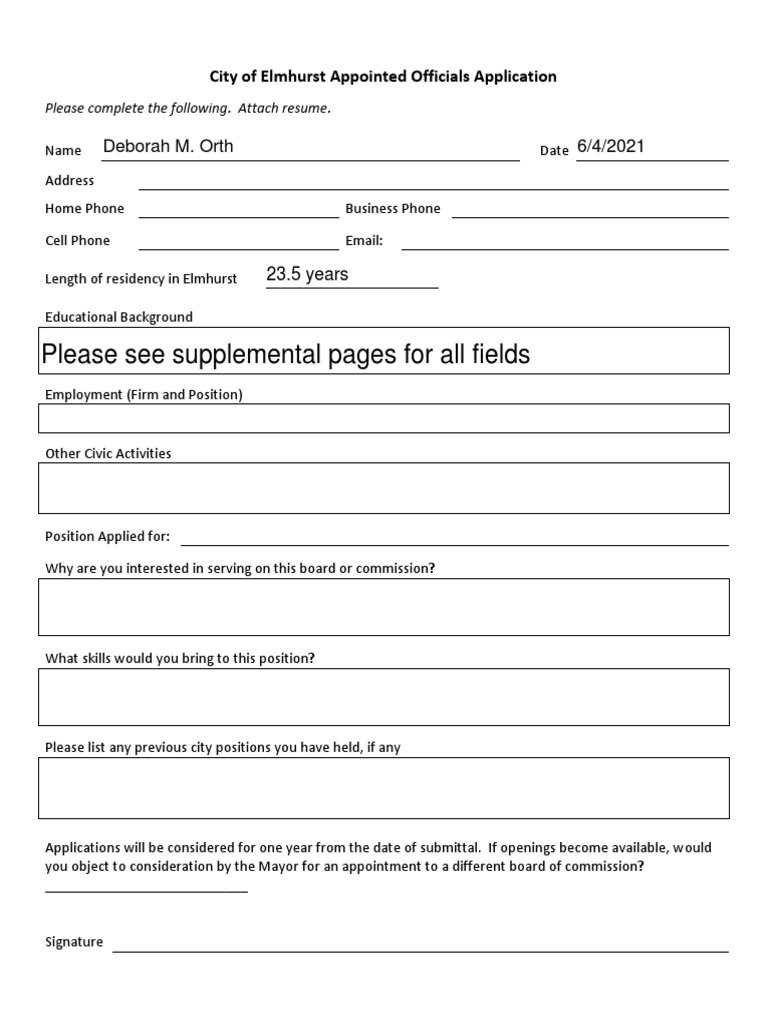 City of Elmhurst Appointed Officials Application

Please complete the following. Attach resume.

Name Deborah M. Orth

Date 6/4/2021

Address

Home Phone

Business Phone

Cell Phone

Email:

Length of residency in Elmhurst 23.5 years

Educational Background

Please see supplemental pages for all fields

Employment (Firm and Position)

Other Civic Activities

Position Applied for:

Why are you interested in serving on this board or commission?

What skills would you bring to this position?

Please list any previous city positions you have held, if any

Applications will be considered for one year from the date of submittal. If openings become available, would you object to consideration by the Mayor for an appointment to a different board of commission?

Signature